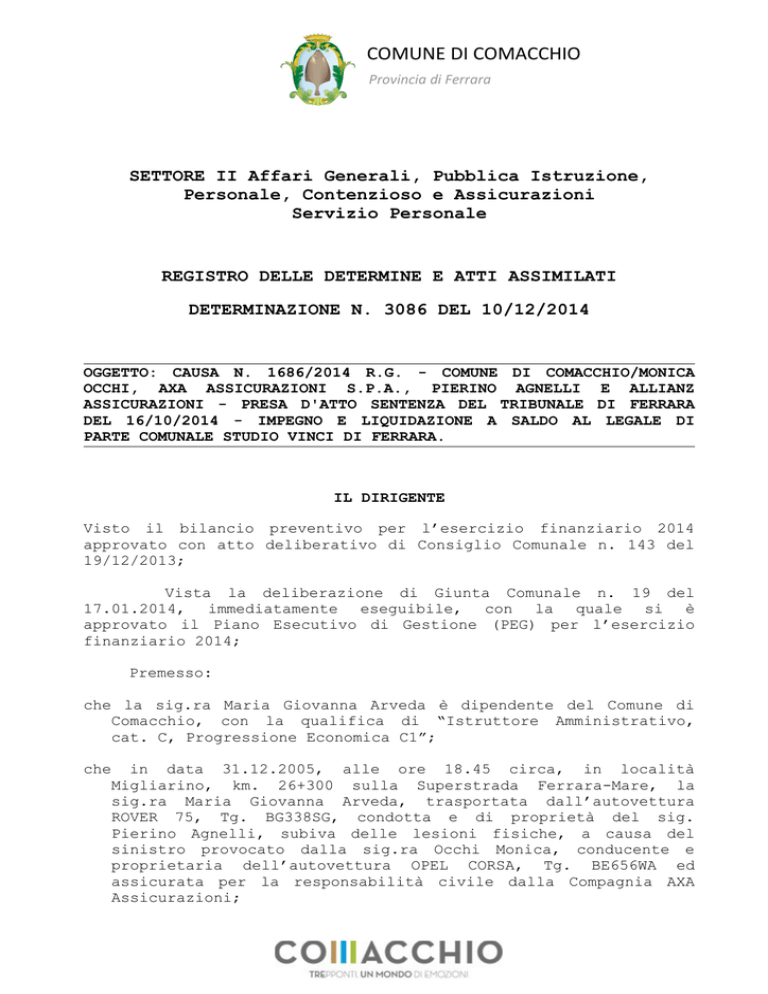 COMUNE DI COMACCHIO
Provincia di Ferrara

SETTORE II Affari Generali, Pubblica Istruzione, Personale, Contenzioso e Assicurazioni
Servizio Personale

REGISTRO DELLE DETERMINE E ATTI ASSIMILATI

DETERMINAZIONE N. 3086 DEL 10/12/2014

OGGETTO: CAUSA N. 1686/2014 R.G. - COMUNE DI COMACCHIO/MONICA OCCHI, AXA ASSICURAZIONI S.P.A., PIERINO AGNELLI E ALLIANZ ASSICURAZIONI - PRESA D'ATTO SENTENZA DEL TRIBUNALE DI FERRARA DEL 16/10/2014 - IMPEGNO E LIQUIDAZIONE A SALDO AL LEGALE DI PARTE COMUNALE STUDIO VINCI DI FERRARA.

IL DIRIGENTE

Visto il bilancio preventivo per l'esercizio finanziario 2014 approvato con atto deliberativo di Consiglio Comunale n. 143 del 19/12/2013;

Vista la deliberazione di Giunta Comunale n. 19 del 17.01.2014, immediatamente eseguibile, con la quale si è approvato il Piano Esecutivo di Gestione (PEG) per l'esercizio finanziario 2014;

Premesso:

che la sig.ra Maria Giovanna Arveda è dipendente del Comune di Comacchio, con la qualifica di "Istruttore Amministrativo, cat. C, Progressione Economica C1";

che in data 31.12.2005, alle ore 18.45 circa, in località Migliarino, km. 26+300 sulla Superstrada Ferrara-Mare, la sig.ra Maria Giovanna Arveda, trasportata dall'autovettura ROVER 75, Tg. BG338SG, condotta e di proprietà del sig. Pierino Agnelli, subiva delle lesioni fisiche, a causa del sinistro provocato dalla sig.ra Occhi Monica, conducente e proprietaria dell'autovettura OPEL CORSA, Tg. BE656WA ed assicurata per la responsabilità civile dalla Compagnia AXA Assicurazioni;

COMACCHIO
TREPPONTI. UN MONDO DI EMOZIONI